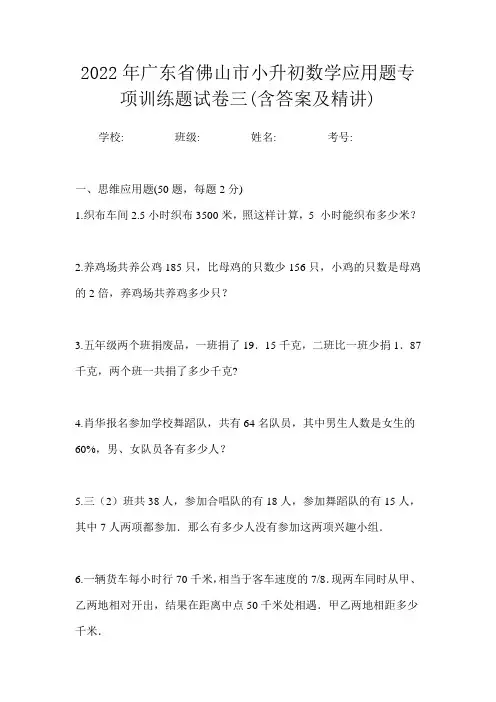 2022年广东省佛山市小升初数学应用题专项训练题试卷三(含答案及精讲)

学校: 班级: 姓名: 考号:

一、思维应用题(50题，每题2分)

1.织布车间2.5小时织布3500米，照这样计算，5 小时能织布多少米？

2.养鸡场共养公鸡185只，比母鸡的只数少156只，小鸡的只数是母鸡的2倍，养鸡场共养鸡多少只？

3.五年级两个班捐废品，一班捐了19．15千克，二班比一班少捐1．87千克，两个班一共捐了多少千克?

4.肖华报名参加学校舞蹈队，共有64名队员，其中男生人数是女生的60%，男、女队员各有多少人？

5.三（2）班共38人，参加合唱队的有18人，参加舞蹈队的有15人，其中7人两项都参加．那么有多少人没有参加这两项兴趣小组．

6.一辆货车每小时行70千米,相当于客车速度的7/8.现两车同时从甲、乙两地相对开出，结果在距离中点50千米处相遇．甲乙两地相距多少千米．